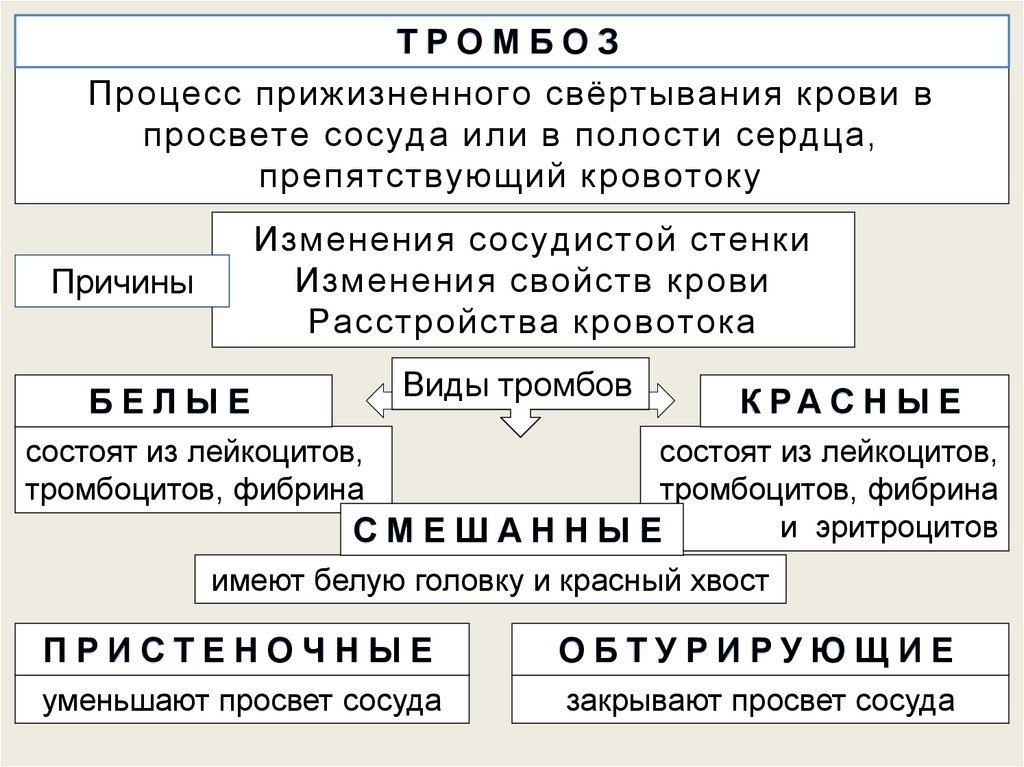 ТРОМБОЗ

Процесс прижизненного свёртывания крови в просвете сосуда или в полости сердца, препятствующий кровотоку

Причины

Изменения сосудистой стенки
Изменения свойств крови
Расстройства кровотока

Виды тромбов

БЕЛЫЕ

состоят из лейкоцитов, тромбоцитов, фибрина

КРАСНЫЕ

состоят из лейкоцитов, тромбоцитов, фибрина и эритроцитов

СМЕШАННЫЕ

имеют белую головку и красный хвост

ПРИСТЕНОЧНЫЕ

уменьшают просвет сосуда

ОБТУРИРУЮЩИЕ

закрывают просвет сосуда